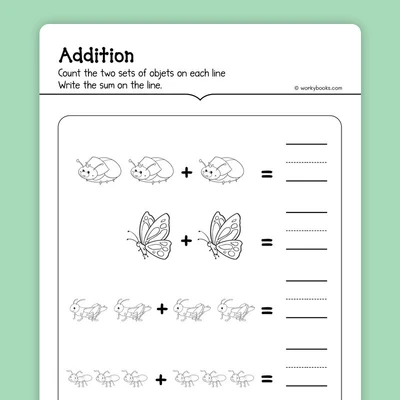 Addition

Count the two sets of objets on each line
Write the sum on the line.

© workybooks.com

+ =

+ =

+ =

+ =